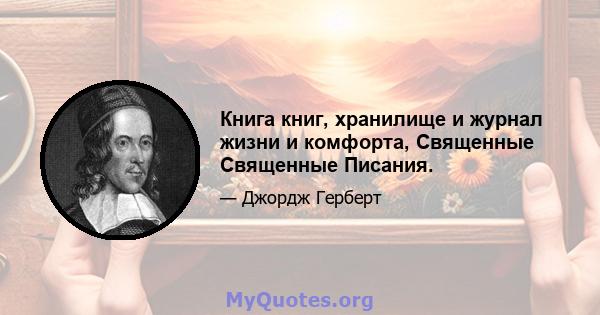 Книга книг, хранилище и журнал жизни и комфорта, Священные Священные Писания.

— Джордж Герберт

MyQuotes.org